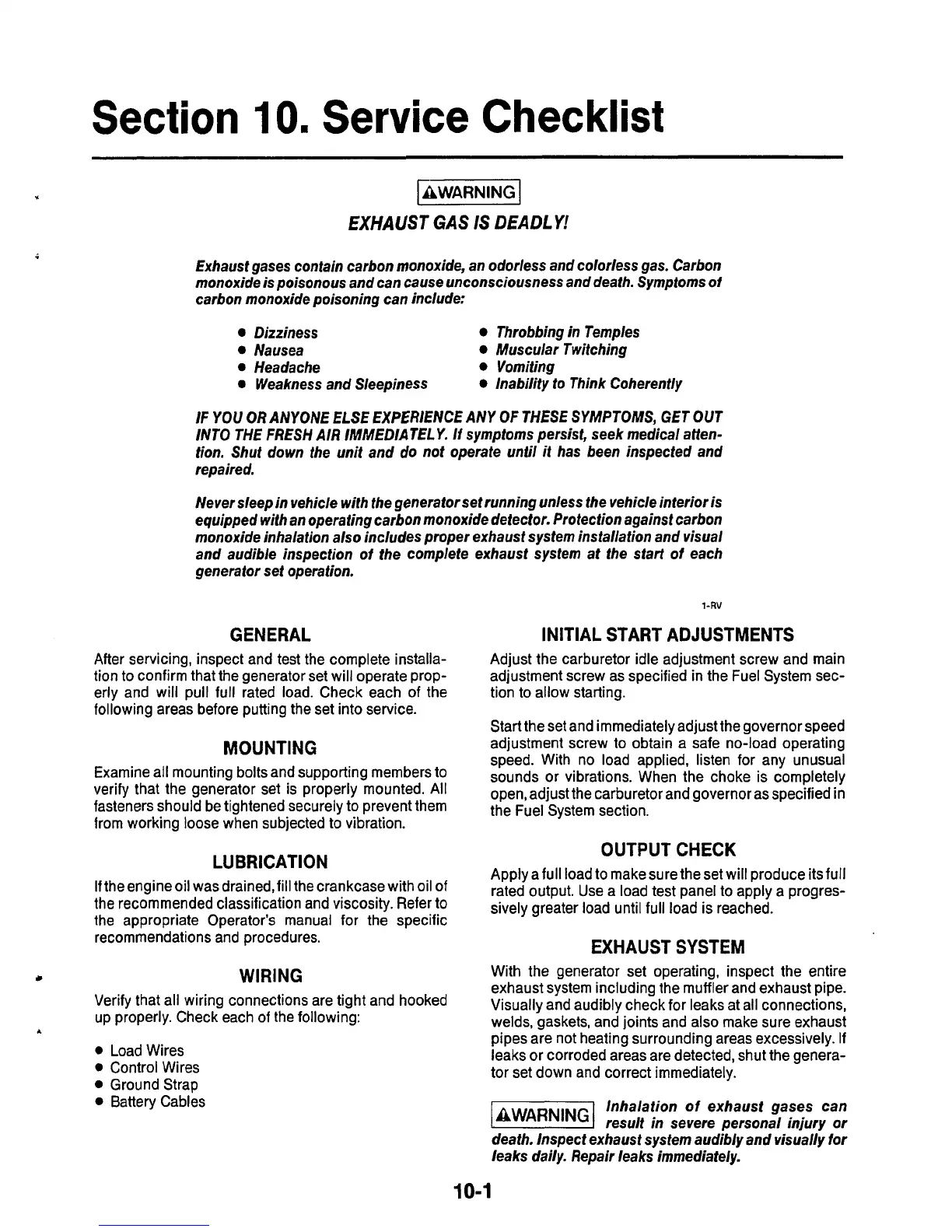 Section 10. Service Checklist

⚠WARNING

EXHAUST GAS IS DEADLY!

Exhaust gases contain carbon monoxide, an odorless and colorless gas. Carbon monoxide is poisonous and can cause unconsciousness and death. Symptoms of carbon monoxide poisoning can include:

• Dizziness
• Nausea
• Headache
• Weakness and Sleepiness

• Throbbing in Temples
• Muscular Twitching
• Vomiting
• Inability to Think Coherently

IF YOU OR ANYONE ELSE EXPERIENCE ANY OF THESE SYMPTOMS, GET OUT INTO THE FRESH AIR IMMEDIATELY. If symptoms persist, seek medical attention. Shut down the unit and do not operate until it has been inspected and repaired.

Never sleep in vehicle with the generator set running unless the vehicle interior is equipped with an operating carbon monoxide detector. Protection against carbon monoxide inhalation also includes proper exhaust system installation and visual and audible inspection of the complete exhaust system at the start of each generator set operation.

1-RV

GENERAL

After servicing, inspect and test the complete installation to confirm that the generator set will operate properly and will pull full rated load. Check each of the following areas before putting the set into service.

MOUNTING

Examine all mounting bolts and supporting members to verify that the generator set is properly mounted. All fasteners should be tightened securely to prevent them from working loose when subjected to vibration.

LUBRICATION

If the engine oil was drained, fill the crankcase with oil of the recommended classification and viscosity. Refer to the appropriate Operator's manual for the specific recommendations and procedures.

WIRING

Verify that all wiring connections are tight and hooked up properly. Check each of the following:

• Load Wires
• Control Wires
• Ground Strap
• Battery Cables

INITIAL START ADJUSTMENTS

Adjust the carburetor idle adjustment screw and main adjustment screw as specified in the Fuel System section to allow starting.

Start the set and immediately adjust the governor speed adjustment screw to obtain a safe no-load operating speed. With no load applied, listen for any unusual sounds or vibrations. When the choke is completely open, adjust the carburetor and governor as specified in the Fuel System section.

OUTPUT CHECK

Apply a full load to make sure the set will produce its full rated output. Use a load test panel to apply a progressively greater load until full load is reached.

EXHAUST SYSTEM

With the generator set operating, inspect the entire exhaust system including the muffler and exhaust pipe. Visually and audibly check for leaks at all connections, welds, gaskets, and joints and also make sure exhaust pipes are not heating surrounding areas excessively. If leaks or corroded areas are detected, shut the generator set down and correct immediately.

⚠WARNING Inhalation of exhaust gases can result in severe personal injury or death. Inspect exhaust system audibly and visually for leaks daily. Repair leaks immediately.

10-1